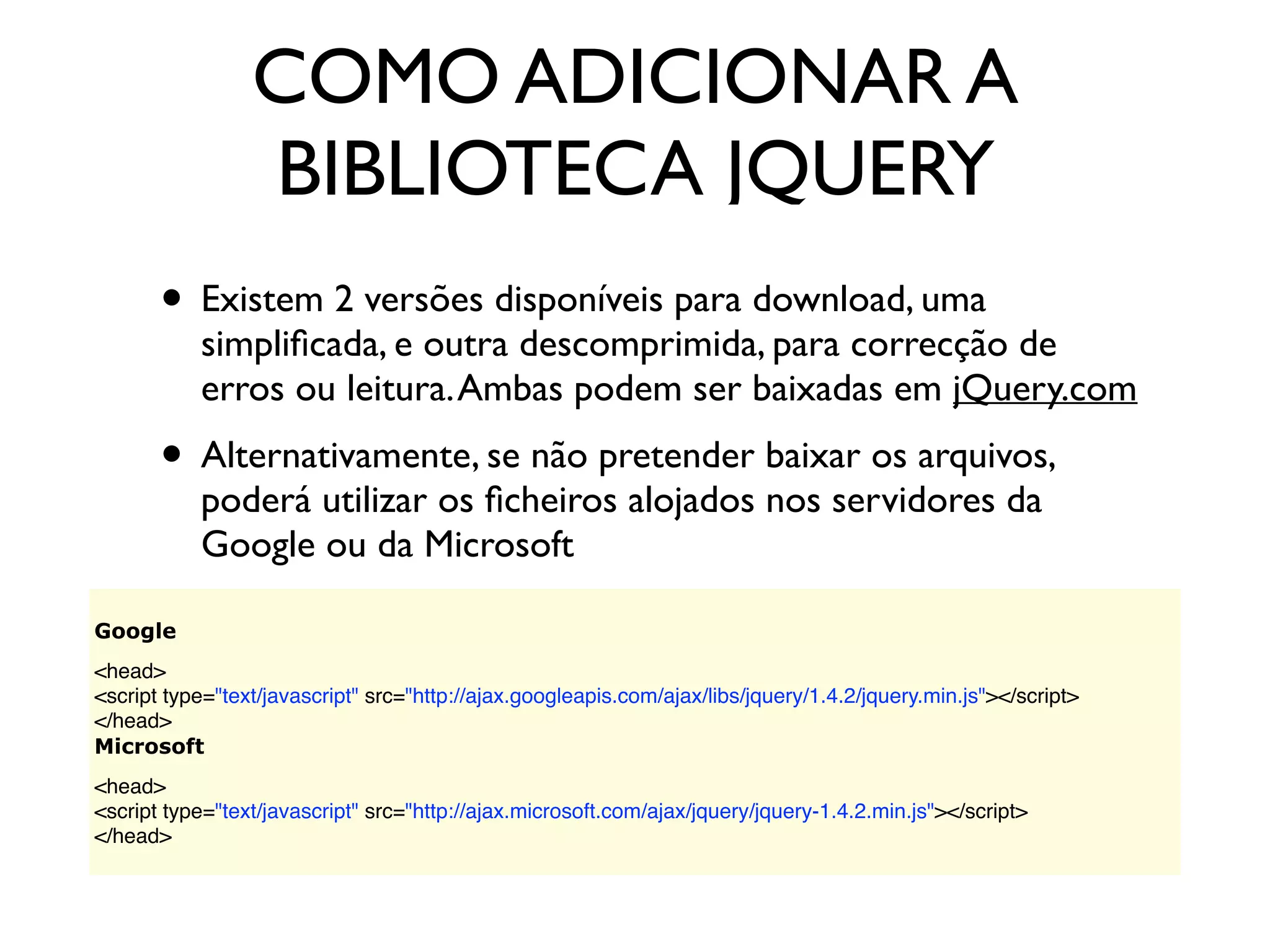 COMO ADICIONAR A BIBLIOTECA JQUERY

• Existem 2 versões disponíveis para download, uma simplificada, e outra descomprimida, para correcção de erros ou leitura. Ambas podem ser baixadas em jQuery.com

• Alternativamente, se não pretender baixar os arquivos, poderá utilizar os ficheiros alojados nos servidores da Google ou da Microsoft

Google

<head>
<script type="text/javascript" src="http://ajax.googleapis.com/ajax/libs/jquery/1.4.2/jquery.min.js"></script>
</head>

Microsoft

<head>
<script type="text/javascript" src="http://ajax.microsoft.com/ajax/jquery/jquery-1.4.2.min.js"></script>
</head>